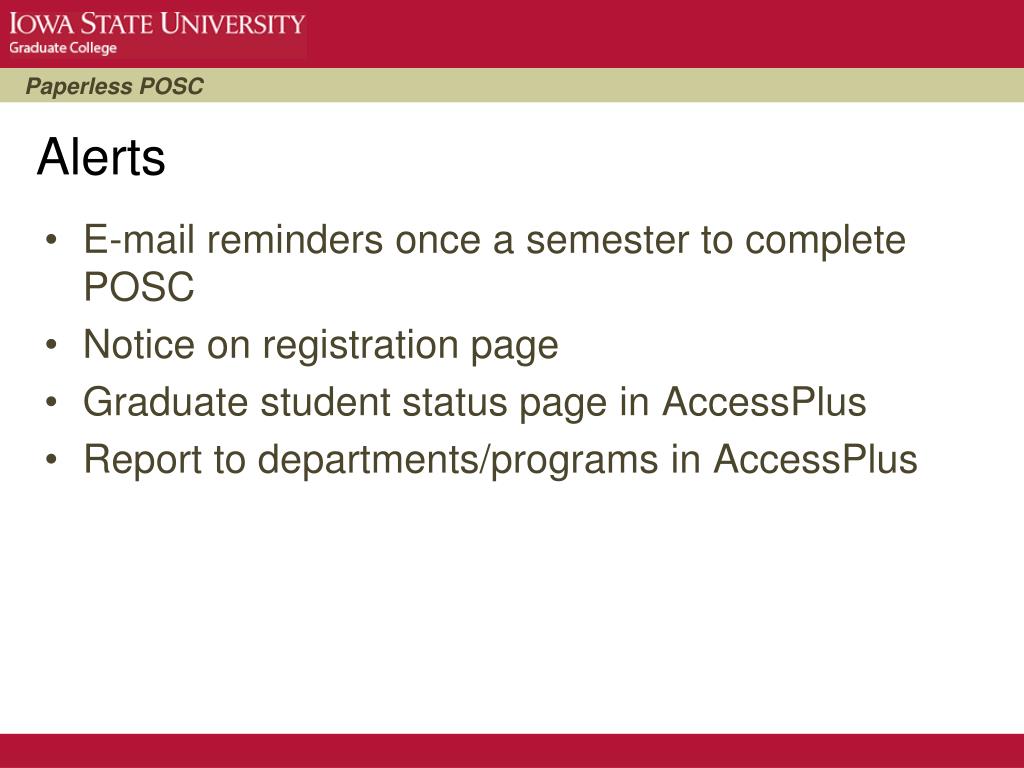 IOWA STATE UNIVERSITY
Graduate College

Paperless POSC

Alerts

• E-mail reminders once a semester to complete POSC
• Notice on registration page
• Graduate student status page in AccessPlus
• Report to departments/programs in AccessPlus